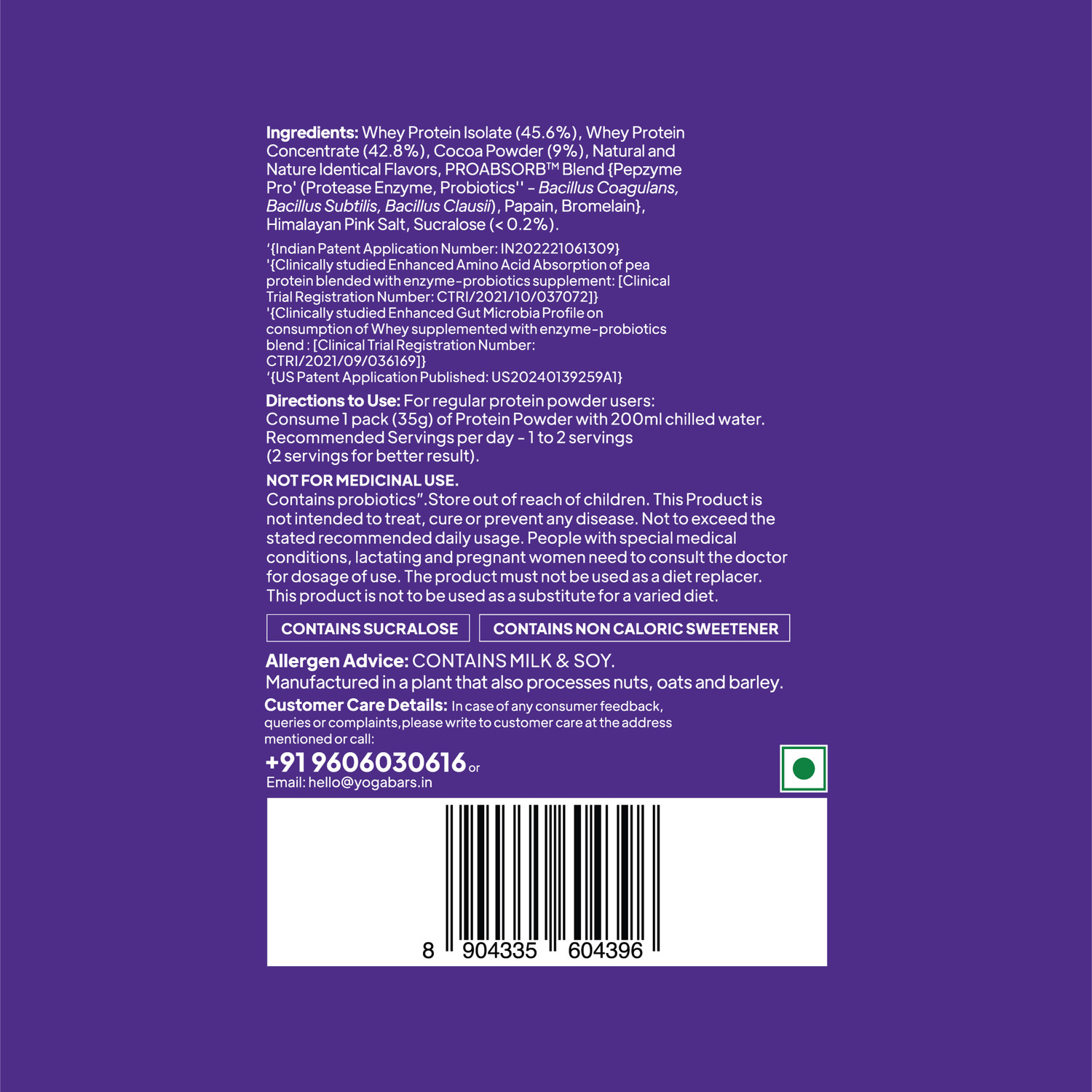 Ingredients: Whey Protein Isolate (45.6%), Whey Protein Concentrate (42.8%), Cocoa Powder (9%), Natural and Nature Identical Flavors, PROABSORB™ Blend {Pepzyme Pro' (Protease Enzyme, Probiotics'' - Bacillus Coagulans, Bacillus Subtilis, Bacillus Clausii), Papain, Bromelain}, Himalayan Pink Salt, Sucralose (< 0.2%).

'{Indian Patent Application Number: IN202221061309}
'{Clinically studied Enhanced Amino Acid Absorption of pea protein blended with enzyme-probiotics supplement: [Clinical Trial Registration Number: CTRI/2021/10/037072]}
'{Clinically studied Enhanced Gut Microbia Profile on consumption of Whey supplemented with enzyme-probiotics blend : [Clinical Trial Registration Number: CTRI/2021/09/036169]}
'{US Patent Application Published: US20240139259A1}

Directions to Use: For regular protein powder users: Consume 1 pack (35g) of Protein Powder with 200ml chilled water. Recommended Servings per day - 1 to 2 servings (2 servings for better result).

NOT FOR MEDICINAL USE.
Contains probiotics".Store out of reach of children. This Product is not intended to treat, cure or prevent any disease. Not to exceed the stated recommended daily usage. People with special medical conditions, lactating and pregnant women need to consult the doctor for dosage of use. The product must not be used as a diet replacer. This product is not to be used as a substitute for a varied diet.

CONTAINS SUCRALOSE

CONTAINS NON CALORIC SWEETENER

Allergen Advice: CONTAINS MILK & SOY.
Manufactured in a plant that also processes nuts, oats and barley.

Customer Care Details: In case of any consumer feedback, queries or complaints,please write to customer care at the address mentioned or call:
+91 9606030616 or
Email: hello@yogabars.in

8 904335 604396